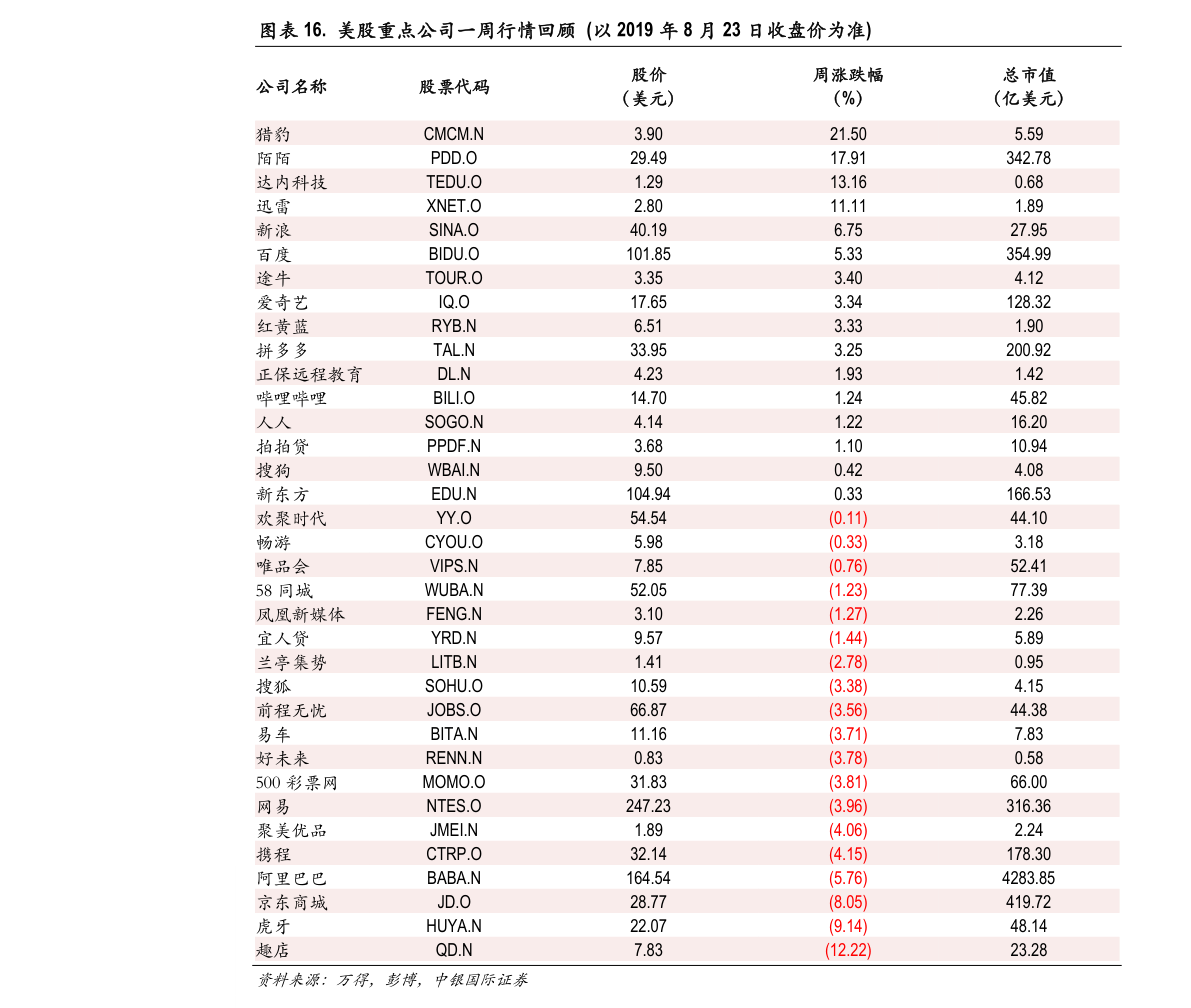 图表 16. 美股重点公司一周行情回顾（以 2019 年 8 月 23 日收盘价为准）

| 公司名称 | 股票代码 | 股价（美元） | 周涨跌幅（%） | 总市值（亿美元） |
|---|---|---|---|---|
| 猎豹 | CMCM.N | 3.90 | 21.50 | 5.59 |
| 陌陌 | PDD.O | 29.49 | 17.91 | 342.78 |
| 达内科技 | TEDU.O | 1.29 | 13.16 | 0.68 |
| 迅雷 | XNET.O | 2.80 | 11.11 | 1.89 |
| 新浪 | SINA.O | 40.19 | 6.75 | 27.95 |
| 百度 | BIDU.O | 101.85 | 5.33 | 354.99 |
| 途牛 | TOUR.O | 3.35 | 3.40 | 4.12 |
| 爱奇艺 | IQ.O | 17.65 | 3.34 | 128.32 |
| 红黄蓝 | RYB.N | 6.51 | 3.33 | 1.90 |
| 拼多多 | TAL.N | 33.95 | 3.25 | 200.92 |
| 正保远程教育 | DL.N | 4.23 | 1.93 | 1.42 |
| 哔哩哔哩 | BILI.O | 14.70 | 1.24 | 45.82 |
| 人人 | SOGO.N | 4.14 | 1.22 | 16.20 |
| 拍拍贷 | PPDF.N | 3.68 | 1.10 | 10.94 |
| 搜狗 | WBAI.N | 9.50 | 0.42 | 4.08 |
| 新东方 | EDU.N | 104.94 | 0.33 | 166.53 |
| 欢聚时代 | YY.O | 54.54 | (0.11) | 44.10 |
| 畅游 | CYOU.O | 5.98 | (0.33) | 3.18 |
| 唯品会 | VIPS.N | 7.85 | (0.76) | 52.41 |
| 58 同城 | WUBA.N | 52.05 | (1.23) | 77.39 |
| 凤凰新媒体 | FENG.N | 3.10 | (1.27) | 2.26 |
| 宜人贷 | YRD.N | 9.57 | (1.44) | 5.89 |
| 兰亭集势 | LITB.N | 1.41 | (2.78) | 0.95 |
| 搜狐 | SOHU.O | 10.59 | (3.38) | 4.15 |
| 前程无忧 | JOBS.O | 66.87 | (3.56) | 44.38 |
| 易车 | BITA.N | 11.16 | (3.71) | 7.83 |
| 好未来 | RENN.N | 0.83 | (3.78) | 0.58 |
| 500 彩票网 | MOMO.O | 31.83 | (3.81) | 66.00 |
| 网易 | NTES.O | 247.23 | (3.96) | 316.36 |
| 聚美优品 | JMEI.N | 1.89 | (4.06) | 2.24 |
| 携程 | CTRP.O | 32.14 | (4.15) | 178.30 |
| 阿里巴巴 | BABA.N | 164.54 | (5.76) | 4283.85 |
| 京东商城 | JD.O | 28.77 | (8.05) | 419.72 |
| 虎牙 | HUYA.N | 22.07 | (9.14) | 48.14 |
| 趣店 | QD.N | 7.83 | (12.22) | 23.28 |

资料来源：万得，彭博，中银国际证券